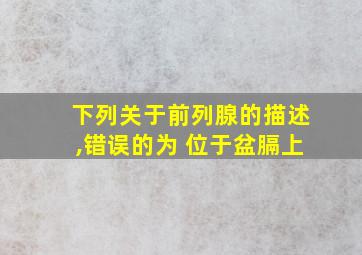 下列关于前列腺的描述,错误的为 位于盆膈上